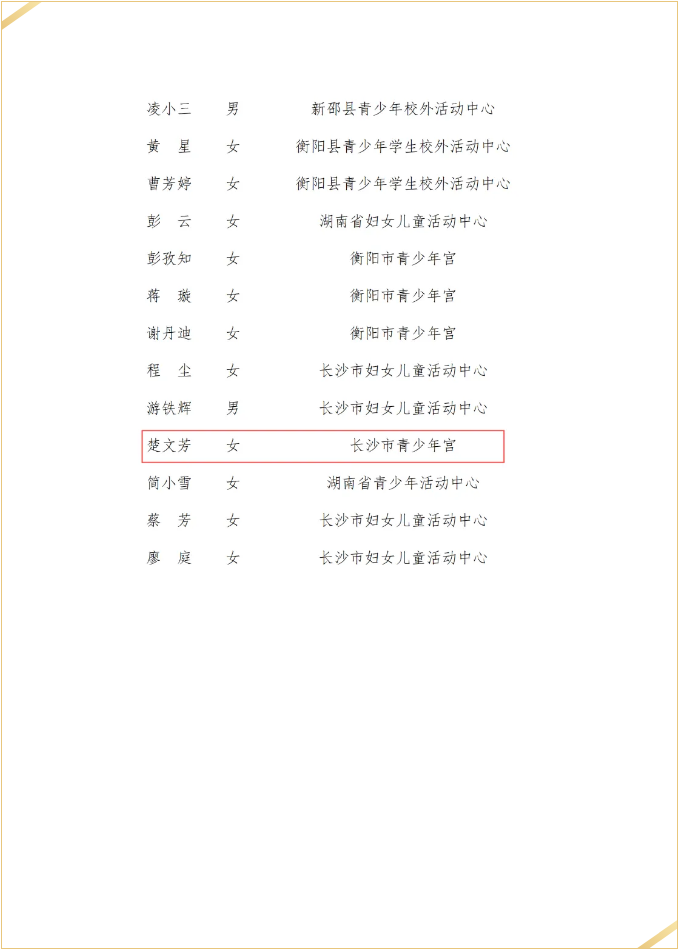 凌小三　男　新邵县青少年校外活动中心
黄　星　女　衡阳县青少年学生校外活动中心
曹芳婷　女　衡阳县青少年学生校外活动中心
彭　云　女　湖南省妇女儿童活动中心
彭孜知　女　衡阳市青少年宫
蒋　璇　女　衡阳市青少年宫
谢丹迪　女　衡阳市青少年宫
程　尘　女　长沙市妇女儿童活动中心
游铁辉　男　长沙市妇女儿童活动中心
楚文芳　女　长沙市青少年宫
简小雪　女　湖南省青少年活动中心
蔡　芳　女　长沙市妇女儿童活动中心
廖　庭　女　长沙市妇女儿童活动中心